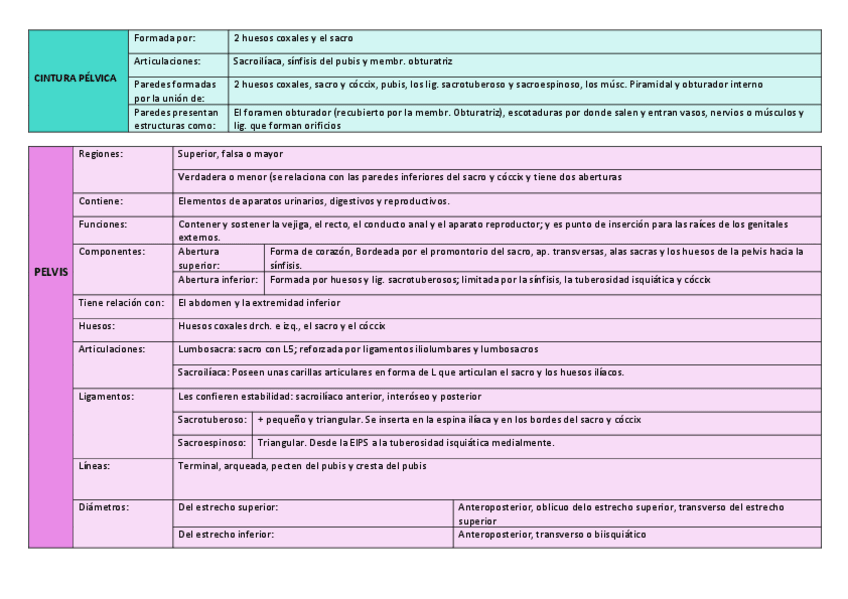 | CINTURA PÉLVICA | Formada por: | 2 huesos coxales y el sacro |
|---|---|---|
| | Articulaciones: | Sacroilíaca, sínfisis del pubis y membr. obturatriz |
| | Paredes formadas por la unión de: | 2 huesos coxales, sacro y cóccix, pubis, los lig. sacrotuberoso y sacroespinoso, los músc. Piramidal y obturador interno |
| | Paredes presentan estructuras como: | El foramen obturador (recubierto por la membr. Obturatriz), escotaduras por donde salen y entran vasos, nervios o músculos y lig. que forman orificios |

| PELVIS | Regiones: | Superior, falsa o mayor | |
|---|---|---|---|
| | | Verdadera o menor (se relaciona con las paredes inferiores del sacro y cóccix y tiene dos aberturas | |
| | Contiene: | Elementos de aparatos urinarios, digestivos y reproductivos. | |
| | Funciones: | Contener y sostener la vejiga, el recto, el conducto anal y el aparato reproductor; y es punto de inserción para las raíces de los genitales externos. | |
| | Componentes: | Abertura superior: | Forma de corazón, Bordeada por el promontorio del sacro, ap. transversas, alas sacras y los huesos de la pelvis hacia la sínfisis. |
| | | Abertura inferior: | Formada por huesos y lig. sacrotuberosos; limitada por la sínfisis, la tuberosidad isquiática y cóccix |
| | Tiene relación con: | El abdomen y la extremidad inferior | |
| | Huesos: | Huesos coxales drch. e izq., el sacro y el cóccix | |
| | Articulaciones: | Lumbosacra: sacro con L5; reforzada por ligamentos iliolumbares y lumbosacros | |
| | | Sacroilíaca: Poseen unas carillas articulares en forma de L que articulan el sacro y los huesos ilíacos. | |
| | Ligamentos: | Les confieren estabilidad: sacroilíaco anterior, interóseo y posterior | |
| | | Sacrotuberoso: | + pequeño y triangular. Se inserta en la espina ilíaca y en los bordes del sacro y cóccix |
| | | Sacroespinoso: | Triangular. Desde la EIPS a la tuberosidad isquiática medialmente. |
| | Líneas: | Terminal, arqueada, pecten del pubis y cresta del pubis | |
| | Diámetros: | Del estrecho superior: | Anteroposterior, oblicuo delo estrecho superior, transverso del estrecho superior |
| | | Del estrecho inferior: | Anteroposterior, transverso o biisquiático |